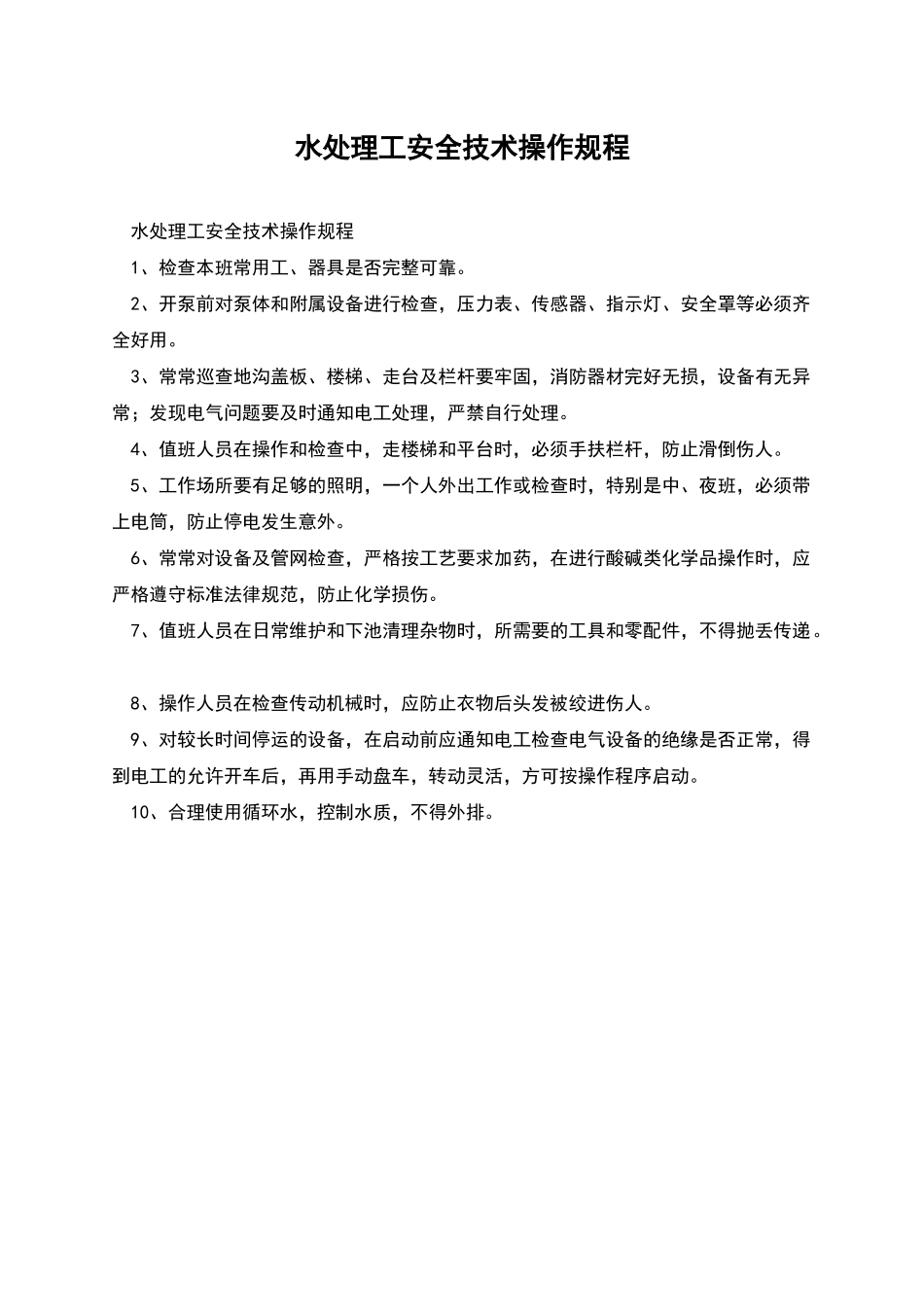 水处理工安全技术操作规程

水处理工安全技术操作规程

1、检查本班常用工、器具是否完整可靠。

2、开泵前对泵体和附属设备进行检查，压力表、传感器、指示灯、安全罩等必须齐全好用。

3、常常巡查地沟盖板、楼梯、走台及栏杆要牢固，消防器材完好无损，设备有无异常；发现电气问题要及时通知电工处理，严禁自行处理。

4、值班人员在操作和检查中，走楼梯和平台时，必须手扶栏杆，防止滑倒伤人。

5、工作场所要有足够的照明，一个人外出工作或检查时，特别是中、夜班，必须带上电筒，防止停电发生意外。

6、常常对设备及管网检查，严格按工艺要求加药，在进行酸碱类化学品操作时，应严格遵守标准法律规范，防止化学损伤。

7、值班人员在日常维护和下池清理杂物时，所需要的工具和零配件，不得抛丢传递。

8、操作人员在检查传动机械时，应防止衣物后头发被绞进伤人。

9、对较长时间停运的设备，在启动前应通知电工检查电气设备的绝缘是否正常，得到电工的允许开车后，再用手动盘车，转动灵活，方可按操作程序启动。

10、合理使用循环水，控制水质，不得外排。